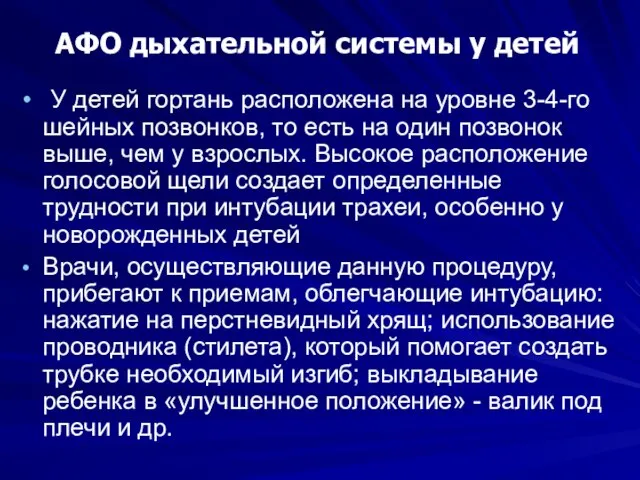 АФО дыхательной системы у детей

• У детей гортань расположена на уровне 3-4-го шейных позвонков, то есть на один позвонок выше, чем у взрослых. Высокое расположение голосовой щели создает определенные трудности при интубации трахеи, особенно у новорожденных детей

• Врачи, осуществляющие данную процедуру, прибегают к приемам, облегчающие интубацию: нажатие на перстневидный хрящ; использование проводника (стилета), который помогает создать трубке необходимый изгиб; выкладывание ребенка в «улучшенное положение» - валик под плечи и др.